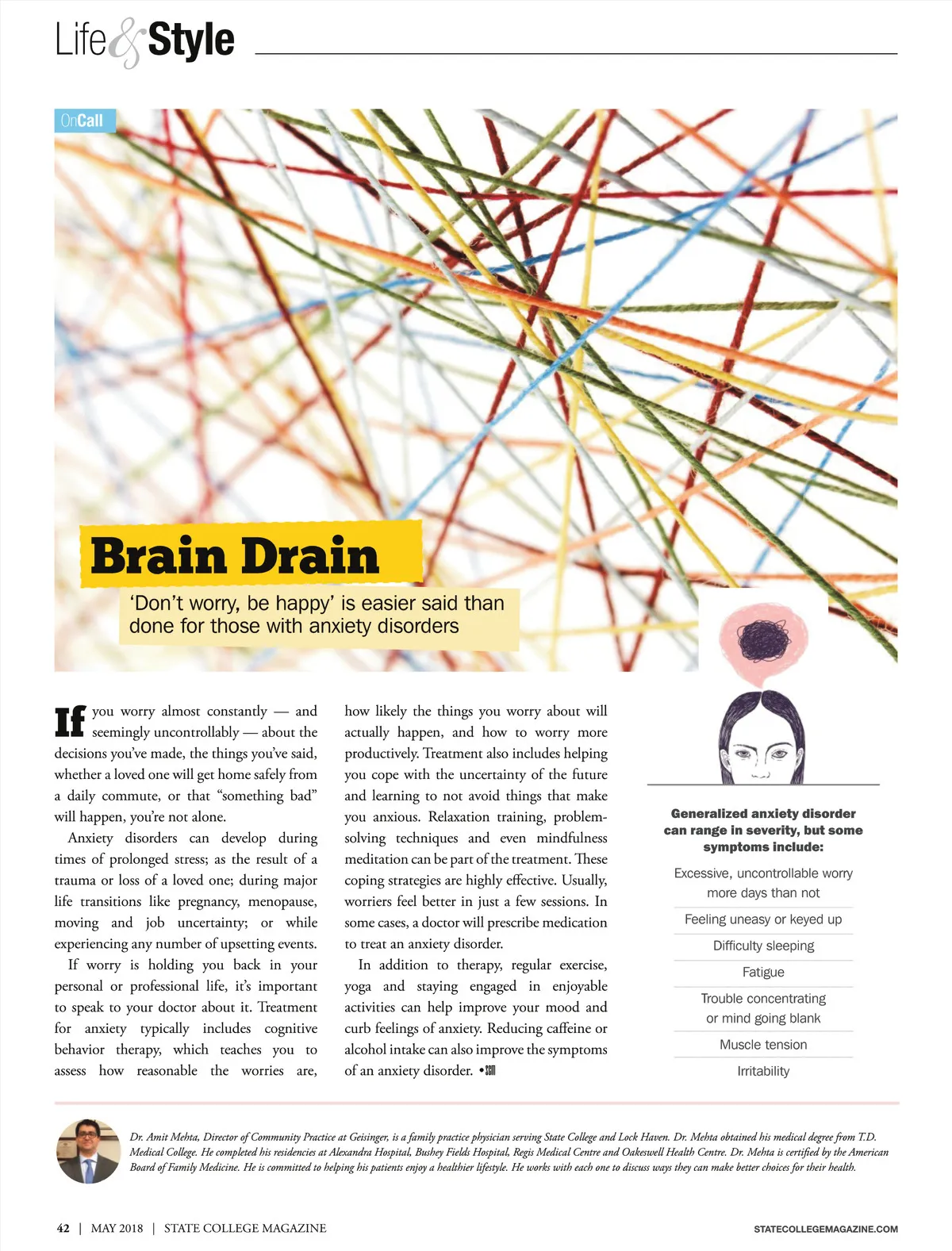 Life & Style

OnCall

Brain Drain

'Don't worry, be happy' is easier said than done for those with anxiety disorders

If you worry almost constantly — and seemingly uncontrollably — about the decisions you've made, the things you've said, whether a loved one will get home safely from a daily commute, or that "something bad" will happen, you're not alone.

Anxiety disorders can develop during times of prolonged stress; as the result of a trauma or loss of a loved one; during major life transitions like pregnancy, menopause, moving and job uncertainty; or while experiencing any number of upsetting events.

If worry is holding you back in your personal or professional life, it's important to speak to your doctor about it. Treatment for anxiety typically includes cognitive behavior therapy, which teaches you to assess how reasonable the worries are, how likely the things you worry about will actually happen, and how to worry more productively. Treatment also includes helping you cope with the uncertainty of the future and learning to not avoid things that make you anxious. Relaxation training, problem-solving techniques and even mindfulness meditation can be part of the treatment. These coping strategies are highly effective. Usually, worriers feel better in just a few sessions. In some cases, a doctor will prescribe medication to treat an anxiety disorder.

In addition to therapy, regular exercise, yoga and staying engaged in enjoyable activities can help improve your mood and curb feelings of anxiety. Reducing caffeine or alcohol intake can also improve the symptoms of an anxiety disorder. •SCM

Generalized anxiety disorder can range in severity, but some symptoms include:

Excessive, uncontrollable worry more days than not

Feeling uneasy or keyed up

Difficulty sleeping

Fatigue

Trouble concentrating or mind going blank

Muscle tension

Irritability

Dr. Amit Mehta, Director of Community Practice at Geisinger, is a family practice physician serving State College and Lock Haven. Dr. Mehta obtained his medical degree from T.D. Medical College. He completed his residencies at Alexandra Hospital, Bushey Fields Hospital, Regis Medical Centre and Oakeswell Health Centre. Dr. Mehta is certified by the American Board of Family Medicine. He is committed to helping his patients enjoy a healthier lifestyle. He works with each one to discuss ways they can make better choices for their health.

42 | MAY 2018 | STATE COLLEGE MAGAZINE

STATECOLLEGEMAGAZINE.COM